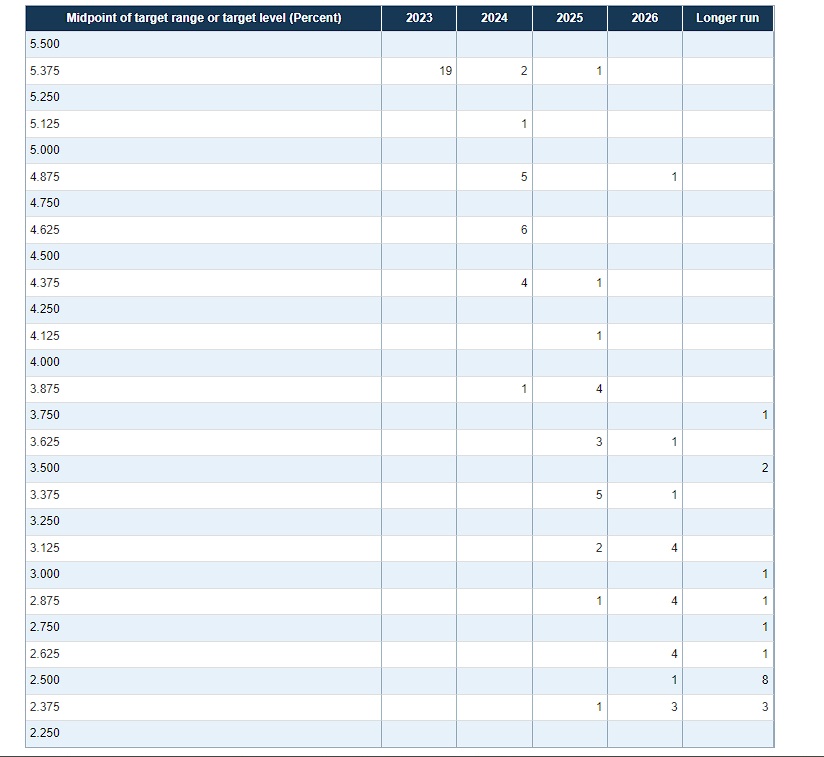 | Midpoint of target range or target level (Percent) | 2023 | 2024 | 2025 | 2026 | Longer run |
|---|---|---|---|---|---|
| 5.500 | | | | | |
| 5.375 | 19 | 2 | 1 | | |
| 5.250 | | | | | |
| 5.125 | | 1 | | | |
| 5.000 | | | | | |
| 4.875 | | 5 | | 1 | |
| 4.750 | | | | | |
| 4.625 | | 6 | | | |
| 4.500 | | | | | |
| 4.375 | | 4 | 1 | | |
| 4.250 | | | | | |
| 4.125 | | | 1 | | |
| 4.000 | | | | | |
| 3.875 | | 1 | 4 | | |
| 3.750 | | | | | 1 |
| 3.625 | | | 3 | 1 | |
| 3.500 | | | | | 2 |
| 3.375 | | | 5 | 1 | |
| 3.250 | | | | | |
| 3.125 | | | 2 | 4 | |
| 3.000 | | | | | 1 |
| 2.875 | | | 1 | 4 | 1 |
| 2.750 | | | | | 1 |
| 2.625 | | | | 4 | 1 |
| 2.500 | | | | 1 | 8 |
| 2.375 | | | 1 | 3 | 3 |
| 2.250 | | | | | |